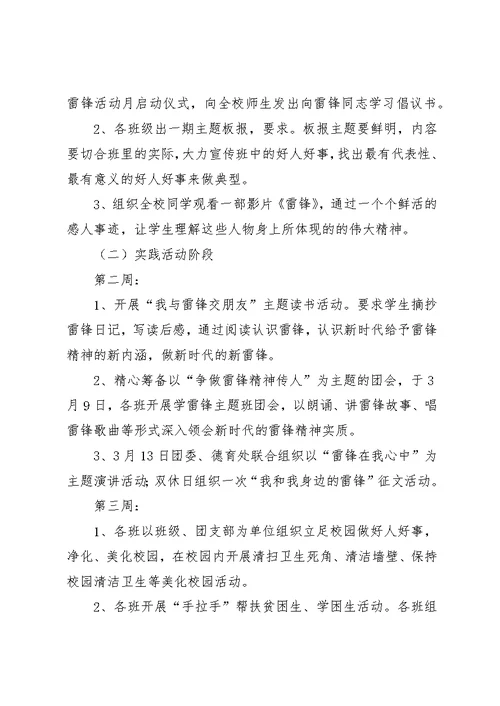 雷锋活动月启动仪式，向全校师生发出向雷锋同志学习倡议书。

2、各班级出一期主题板报，要求。板报主题要鲜明，内容要切合班里的实际，大力宣传班中的好人好事，找出最有代表性、最有意义的好人好事来做典型。

3、组织全校同学观看一部影片《雷锋》，通过一个个鲜活的感人事迹，让学生理解这些人物身上所体现的的伟大精神。

（二）实践活动阶段

第二周：

1、开展“我与雷锋交朋友”主题读书活动。要求学生摘抄雷锋日记，写读后感，通过阅读认识雷锋，认识新时代给予雷锋精神的新内涵，做新时代的新雷锋。

2、精心筹备以“争做雷锋精神传人”为主题的团会，于3月9日，各班开展学雷锋主题班团会，以朗诵、讲雷锋故事、唱雷锋歌曲等形式深入领会新时代的雷锋精神实质。

3、3月13日团委、德育处联合组织以“雷锋在我心中”为主题演讲活动;双休日组织一次“我和我身边的雷锋”征文活动。

第三周：

1、各班以班级、团支部为单位组织立足校园做好人好事，净化、美化校园，在校园内开展清扫卫生死角、清洁墙壁、保持校园清洁卫生等美化校园活动。

2、各班开展“手拉手”帮扶贫困生、学困生活动。各班组